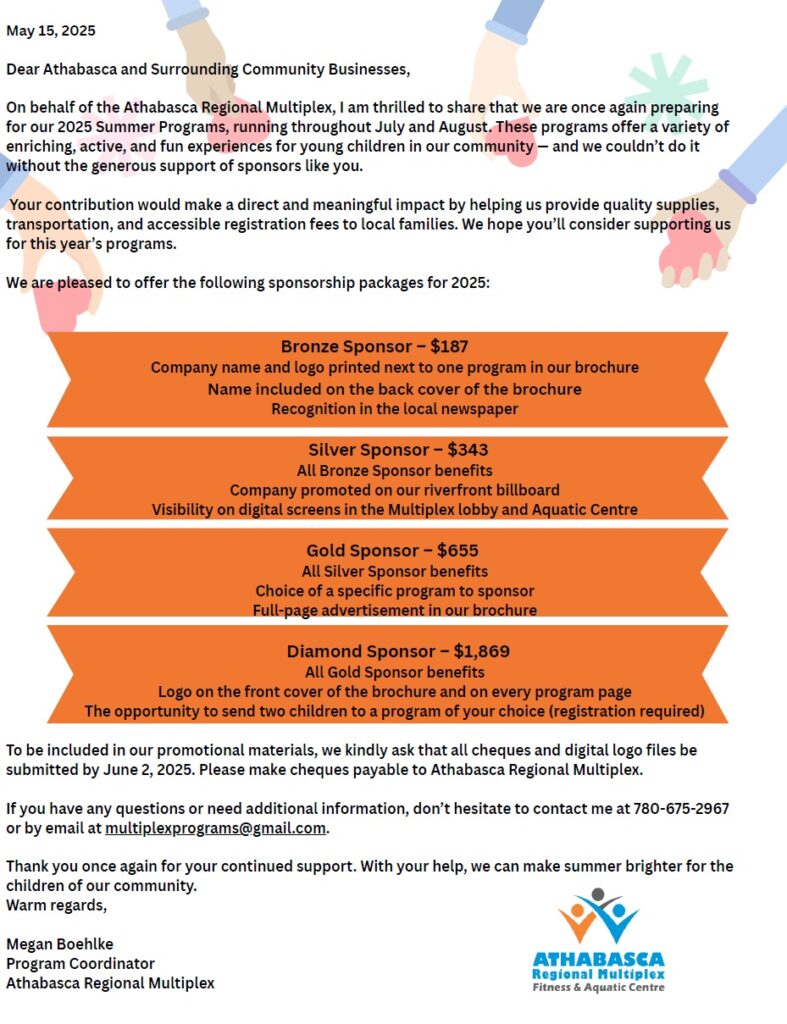 May 15, 2025

Dear Athabasca and Surrounding Community Businesses,

On behalf of the Athabasca Regional Multiplex, I am thrilled to share that we are once again preparing for our 2025 Summer Programs, running throughout July and August. These programs offer a variety of enriching, active, and fun experiences for young children in our community — and we couldn't do it without the generous support of sponsors like you.

Your contribution would make a direct and meaningful impact by helping us provide quality supplies, transportation, and accessible registration fees to local families. We hope you'll consider supporting us for this year's programs.

We are pleased to offer the following sponsorship packages for 2025:

Bronze Sponsor – $187
Company name and logo printed next to one program in our brochure
Name included on the back cover of the brochure
Recognition in the local newspaper

Silver Sponsor – $343
All Bronze Sponsor benefits
Company promoted on our riverfront billboard
Visibility on digital screens in the Multiplex lobby and Aquatic Centre

Gold Sponsor – $655
All Silver Sponsor benefits
Choice of a specific program to sponsor
Full-page advertisement in our brochure

Diamond Sponsor – $1,869
All Gold Sponsor benefits
Logo on the front cover of the brochure and on every program page
The opportunity to send two children to a program of your choice (registration required)

To be included in our promotional materials, we kindly ask that all cheques and digital logo files be submitted by June 2, 2025. Please make cheques payable to Athabasca Regional Multiplex.

If you have any questions or need additional information, don't hesitate to contact me at 780-675-2967 or by email at multiplexprograms@gmail.com.

Thank you once again for your continued support. With your help, we can make summer brighter for the children of our community.
Warm regards,

Megan Boehlke
Program Coordinator
Athabasca Regional Multiplex

ATHABASCA
Regional Multiplex
Fitness & Aquatic Centre